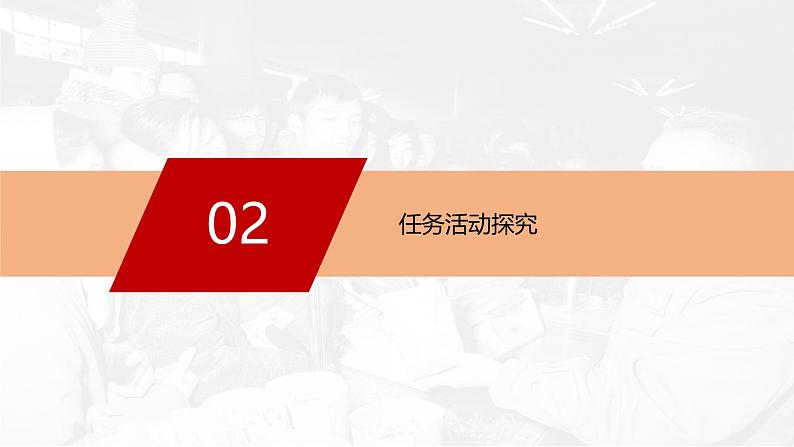 02

任务活动探究